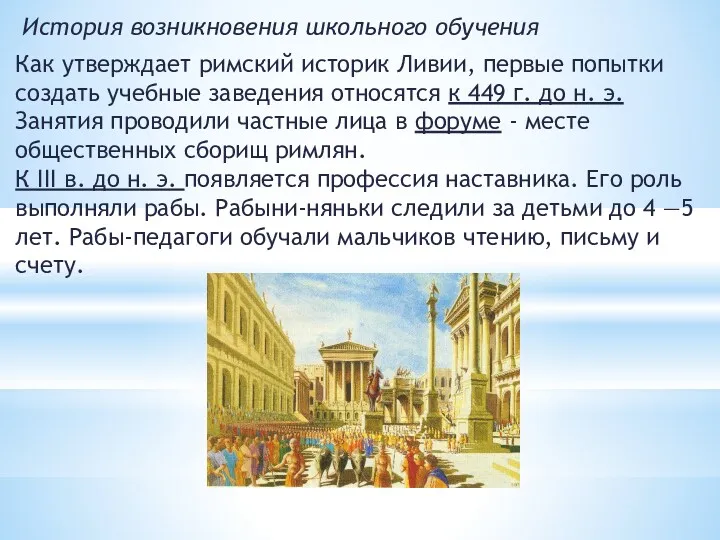 История возникновения школьного обучения

Как утверждает римский историк Ливии, первые попытки создать учебные заведения относятся к 449 г. до н. э. Занятия проводили частные лица в форуме - месте общественных сборищ римлян.
К III в. до н. э. появляется профессия наставника. Его роль выполняли рабы. Рабыни-няньки следили за детьми до 4 —5 лет. Рабы-педагоги обучали мальчиков чтению, письму и счету.